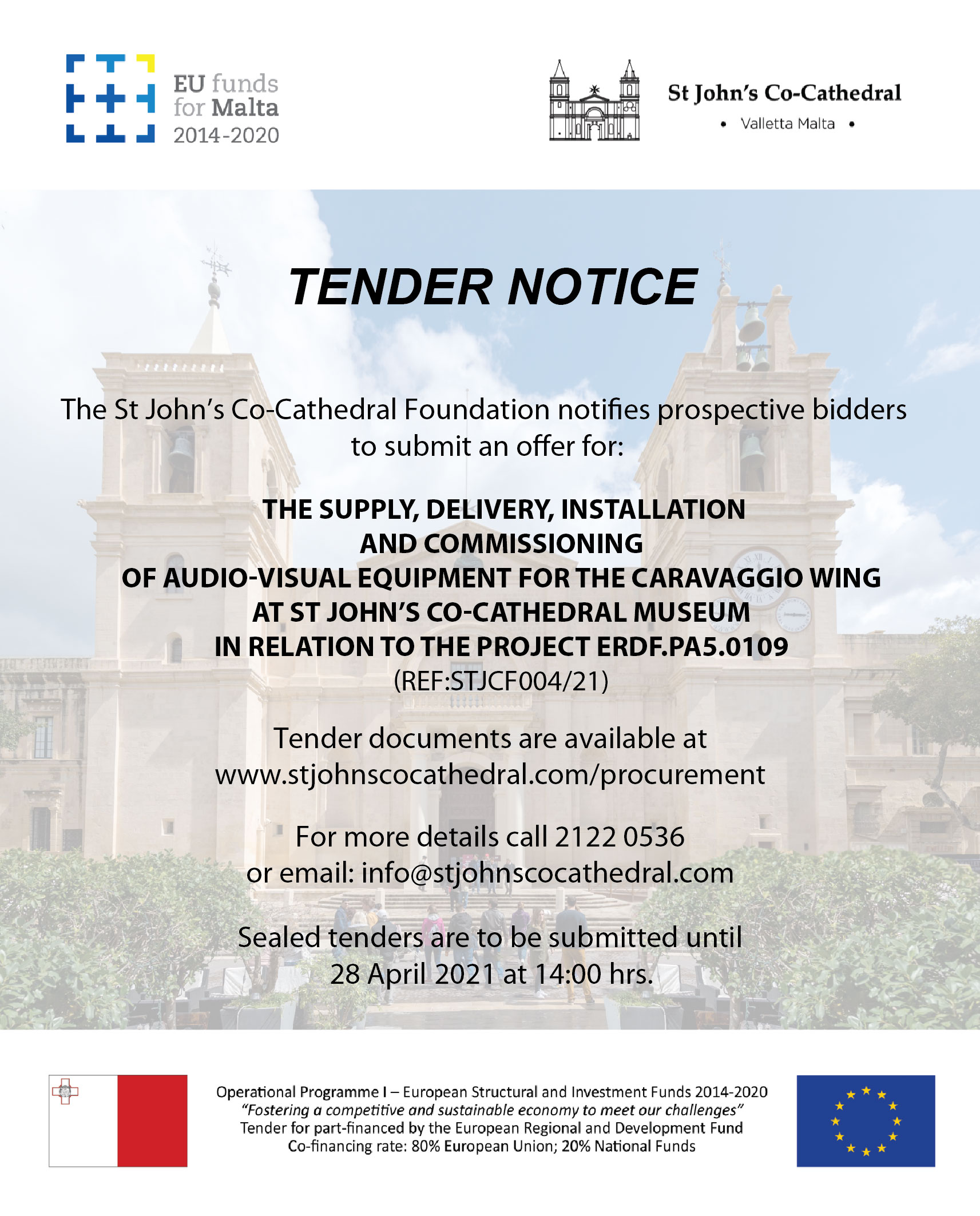 EU funds for Malta 2014-2020

St John's Co-Cathedral
• Valletta Malta •

TENDER NOTICE

The St John's Co-Cathedral Foundation notifies prospective bidders to submit an offer for:

THE SUPPLY, DELIVERY, INSTALLATION AND COMMISSIONING OF AUDIO-VISUAL EQUIPMENT FOR THE CARAVAGGIO WING AT ST JOHN'S CO-CATHEDRAL MUSEUM IN RELATION TO THE PROJECT ERDF.PA5.0109
(REF:STJCF004/21)

Tender documents are available at www.stjohnscocathedral.com/procurement

For more details call 2122 0536
or email: info@stjohnscocathedral.com

Sealed tenders are to be submitted until 28 April 2021 at 14:00 hrs.

Operational Programme I – European Structural and Investment Funds 2014-2020
"Fostering a competitive and sustainable economy to meet our challenges"
Tender for part-financed by the European Regional and Development Fund
Co-financing rate: 80% European Union; 20% National Funds